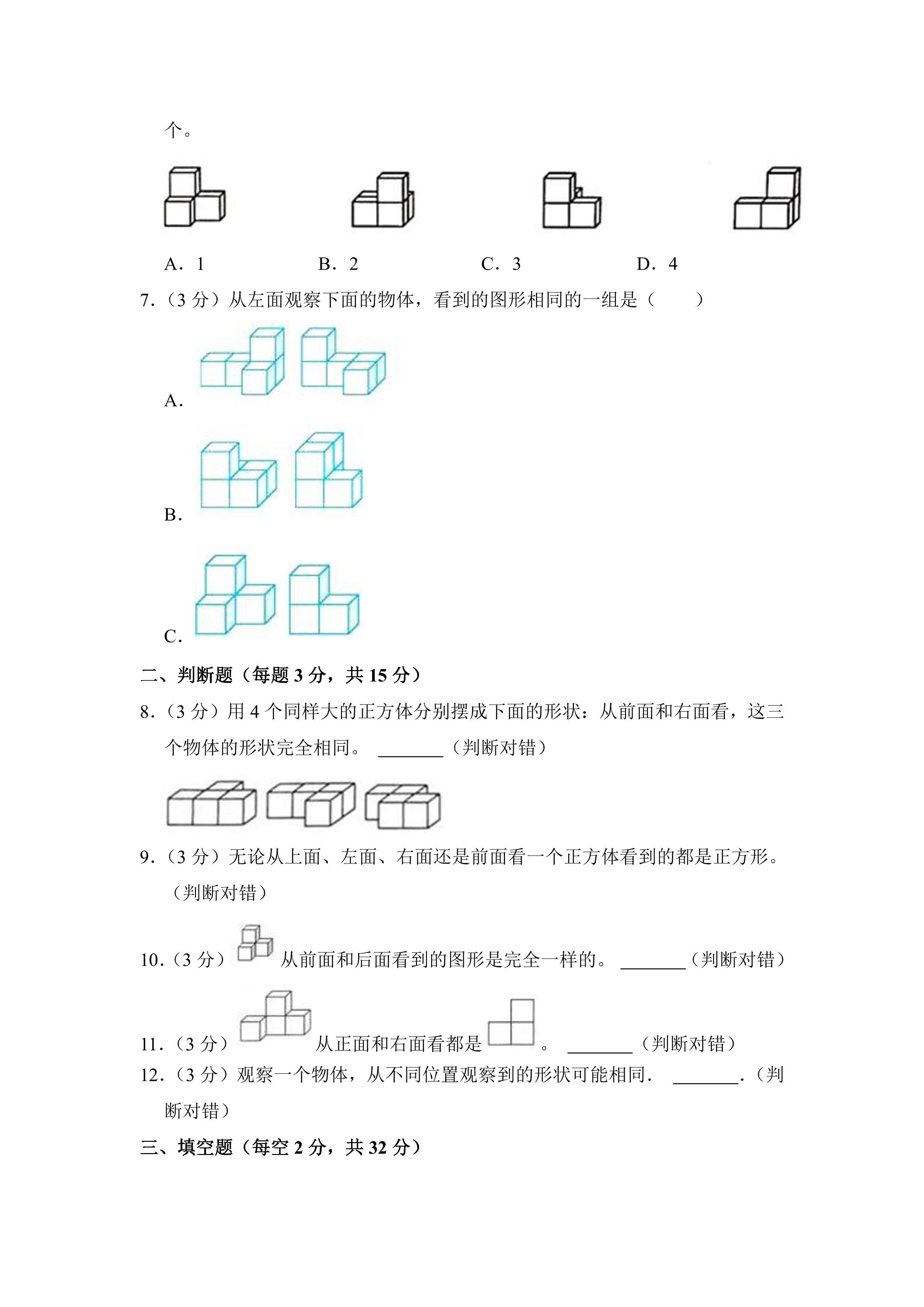 个。

A．1　B．2　C．3　D．4

7.（3分）从左面观察下面的物体，看到的图形相同的一组是（　　）

A.

B.

C.

二、判断题（每题3分，共15分）

8.（3分）用4个同样大的正方体分别摆成下面的形状：从前面和右面看，这三个物体的形状完全相同。____（判断对错）

9.（3分）无论从上面、左面、右面还是前面看一个正方体看到的都是正方形。（判断对错）

10.（3分）从前面和后面看到的图形是完全一样的。____（判断对错）

11.（3分）从正面和右面看都是。____（判断对错）

12.（3分）观察一个物体，从不同位置观察到的形状可能相同．____．（判断对错）

三、填空题（每空2分，共32分）